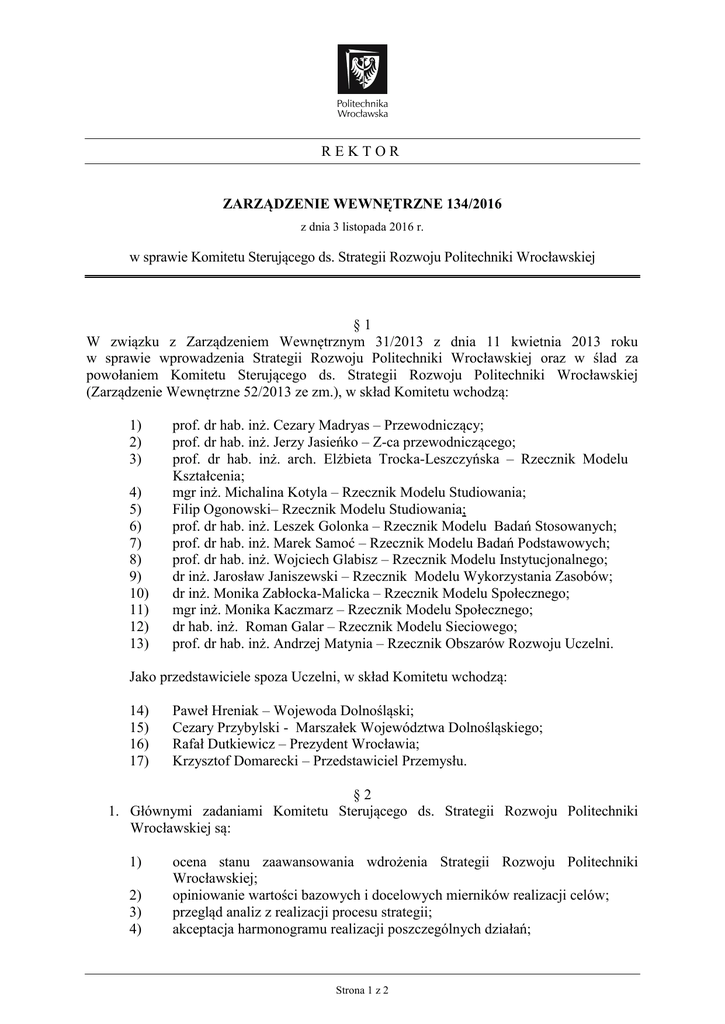 Politechnika Wrocławska

R E K T O R

ZARZĄDZENIE WEWNĘTRZNE 134/2016

z dnia 3 listopada 2016 r.

w sprawie Komitetu Sterującego ds. Strategii Rozwoju Politechniki Wrocławskiej

§ 1

W związku z Zarządzeniem Wewnętrznym 31/2013 z dnia 11 kwietnia 2013 roku w sprawie wprowadzenia Strategii Rozwoju Politechniki Wrocławskiej oraz w ślad za powołaniem Komitetu Sterującego ds. Strategii Rozwoju Politechniki Wrocławskiej (Zarządzenie Wewnętrzne 52/2013 ze zm.), w skład Komitetu wchodzą:

1) prof. dr hab. inż. Cezary Madryas – Przewodniczący;
2) prof. dr hab. inż. Jerzy Jasieńko – Z-ca przewodniczącego;
3) prof. dr hab. inż. arch. Elżbieta Trocka-Leszczyńska – Rzecznik Modelu Kształcenia;
4) mgr inż. Michalina Kotyla – Rzecznik Modelu Studiowania;
5) Filip Ogonowski– Rzecznik Modelu Studiowania;
6) prof. dr hab. inż. Leszek Golonka – Rzecznik Modelu Badań Stosowanych;
7) prof. dr hab. inż. Marek Samoć – Rzecznik Modelu Badań Podstawowych;
8) prof. dr hab. inż. Wojciech Glabisz – Rzecznik Modelu Instytucjonalnego;
9) dr inż. Jarosław Janiszewski – Rzecznik Modelu Wykorzystania Zasobów;
10) dr inż. Monika Zabłocka-Malicka – Rzecznik Modelu Społecznego;
11) mgr inż. Monika Kaczmarz – Rzecznik Modelu Społecznego;
12) dr hab. inż. Roman Galar – Rzecznik Modelu Sieciowego;
13) prof. dr hab. inż. Andrzej Matynia – Rzecznik Obszarów Rozwoju Uczelni.

Jako przedstawiciele spoza Uczelni, w skład Komitetu wchodzą:

14) Paweł Hreniak – Wojewoda Dolnośląski;
15) Cezary Przybylski - Marszałek Województwa Dolnośląskiego;
16) Rafał Dutkiewicz – Prezydent Wrocławia;
17) Krzysztof Domarecki – Przedstawiciel Przemysłu.

§ 2

1. Głównymi zadaniami Komitetu Sterującego ds. Strategii Rozwoju Politechniki Wrocławskiej są:

1) ocena stanu zaawansowania wdrożenia Strategii Rozwoju Politechniki Wrocławskiej;
2) opiniowanie wartości bazowych i docelowych mierników realizacji celów;
3) przegląd analiz z realizacji procesu strategii;
4) akceptacja harmonogramu realizacji poszczególnych działań;

Strona 1 z 2